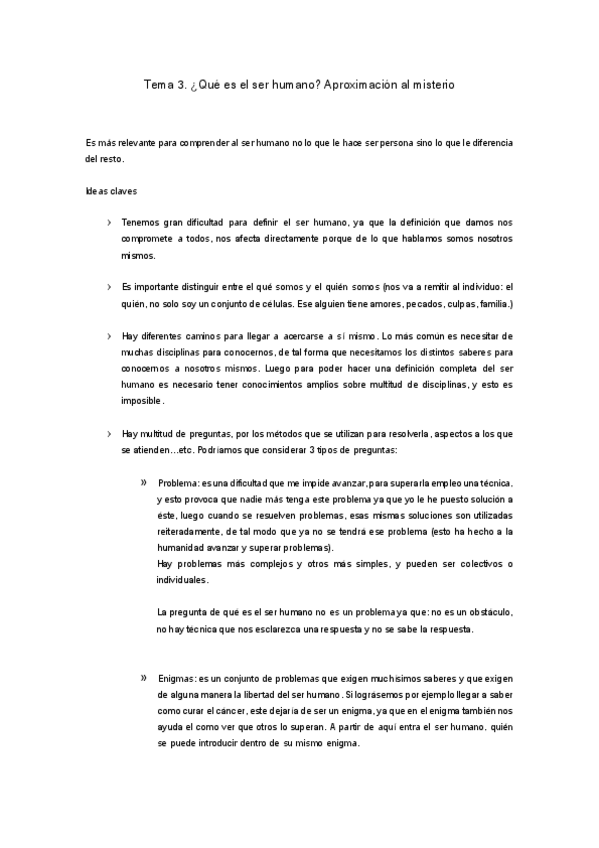 Tema 3. ¿Qué es el ser humano? Aproximación al misterio

Es más relevante para comprender al ser humano no lo que le hace ser persona sino lo que le diferencia del resto.

Ideas claves

› Tenemos gran dificultad para definir el ser humano, ya que la definición que damos nos compromete a todos, nos afecta directamente porque de lo que hablamos somos nosotros mismos.

› Es importante distinguir entre el qué somos y el quién somos (nos va a remitir al individuo: el quién, no solo soy un conjunto de células. Ese alguien tiene amores, pecados, culpas, familia.)

› Hay diferentes caminos para llegar a acercarse a sí mismo. Lo más común es necesitar de muchas disciplinas para conocernos, de tal forma que necesitamos los distintos saberes para conocernos a nosotros mismos. Luego para poder hacer una definición completa del ser humano es necesario tener conocimientos amplios sobre multitud de disciplinas, y esto es imposible.

› Hay multitud de preguntas, por los métodos que se utilizan para resolverla, aspectos a los que se atienden…etc. Podríamos que considerar 3 tipos de preguntas:

» Problema: es una dificultad que me impide avanzar, para superarla empleo una técnica, y esto provoca que nadie más tenga este problema ya que yo le he puesto solución a éste, luego cuando se resuelven problemas, esas mismas soluciones son utilizadas reiteradamente, de tal modo que ya no se tendrá ese problema (esto ha hecho a la humanidad avanzar y superar problemas).
Hay problemas más complejos y otros más simples, y pueden ser colectivos o individuales.

La pregunta de qué es el ser humano no es un problema ya que: no es un obstáculo, no hay técnica que nos esclarezca una respuesta y no se sabe la respuesta.

» Enigmas: es un conjunto de problemas que exigen muchísimos saberes y que exigen de alguna manera la libertad del ser humano. Si lográsemos por ejemplo llegar a saber como curar el cáncer, este dejaría de ser un enigma, ya que en el enigma también nos ayuda el como ver que otros lo superan. A partir de aquí entra el ser humano, quién se puede introducir dentro de su mismo enigma.